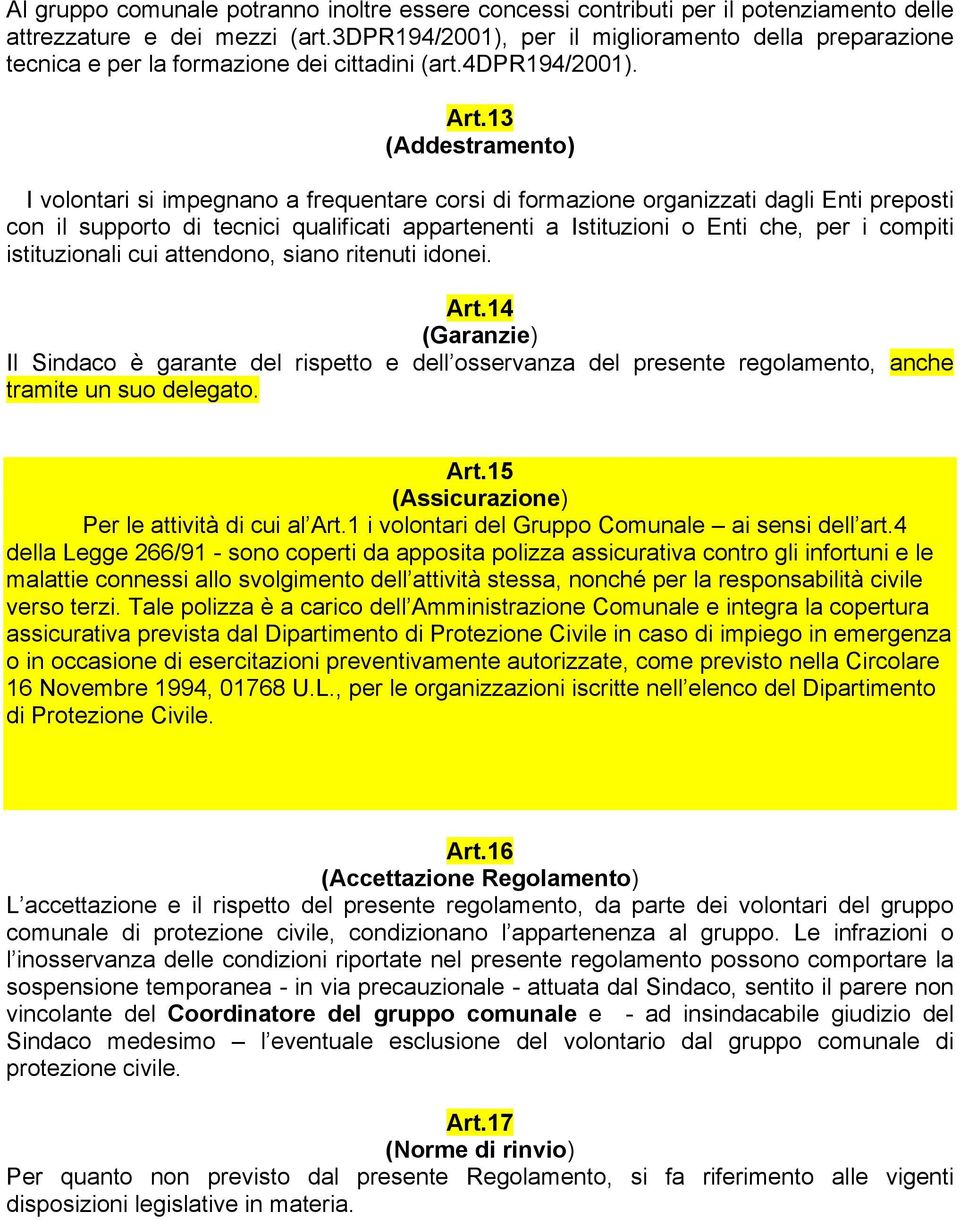 Al gruppo comunale potranno inoltre essere concessi contributi per il potenziamento delle attrezzature e dei mezzi (art.3DPR194/2001), per il miglioramento della preparazione tecnica e per la formazione dei cittadini (art.4DPR194/2001).

Art.13
(Addestramento)

I volontari si impegnano a frequentare corsi di formazione organizzati dagli Enti preposti con il supporto di tecnici qualificati appartenenti a Istituzioni o Enti che, per i compiti istituzionali cui attendono, siano ritenuti idonei.

Art.14
(Garanzie)
Il Sindaco è garante del rispetto e dell osservanza del presente regolamento, anche tramite un suo delegato.

Art.15
(Assicurazione)
Per le attività di cui al Art.1 i volontari del Gruppo Comunale – ai sensi dell art.4 della Legge 266/91 - sono coperti da apposita polizza assicurativa contro gli infortuni e le malattie connessi allo svolgimento dell attività stessa, nonché per la responsabilità civile verso terzi. Tale polizza è a carico dell Amministrazione Comunale e integra la copertura assicurativa prevista dal Dipartimento di Protezione Civile in caso di impiego in emergenza o in occasione di esercitazioni preventivamente autorizzate, come previsto nella Circolare 16 Novembre 1994, 01768 U.L., per le organizzazioni iscritte nell elenco del Dipartimento di Protezione Civile.

Art.16
(Accettazione Regolamento)
L accettazione e il rispetto del presente regolamento, da parte dei volontari del gruppo comunale di protezione civile, condizionano l appartenenza al gruppo. Le infrazioni o l inosservanza delle condizioni riportate nel presente regolamento possono comportare la sospensione temporanea - in via precauzionale - attuata dal Sindaco, sentito il parere non vincolante del Coordinatore del gruppo comunale e - ad insindacabile giudizio del Sindaco medesimo – l eventuale esclusione del volontario dal gruppo comunale di protezione civile.

Art.17
(Norme di rinvio)
Per quanto non previsto dal presente Regolamento, si fa riferimento alle vigenti disposizioni legislative in materia.